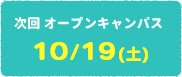 次回 オープンキャンパス

10/19(土)